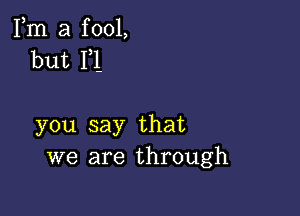 I'm a fool,
but I'l

you say that
we are through